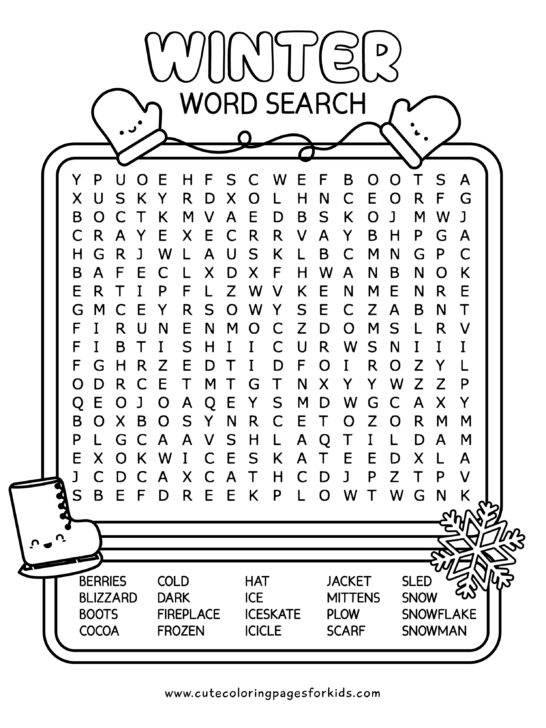 WINTER
WORD SEARCH

Y P U O E H F S C W E F B O O T S A
X U S K Y R D X O L H N C E O R F G
B O C T K M V A E D B S K O J M W J
C R A Y E X E C R R V A Y B H P G A
H G R J W L A U S K L B C M N G P C
B A F E C L X D X F H W A N B N O K
E R T I P F L Z W V K E N M E N R E
G M C E Y R S O W Y S E C Z A B N T
F I R U N E N M O C Z D O M S L R V
F I B T I S H I I C U R W S N I I I
F G H R Z E D T I D F O I R O Z Y L
O D R C E T M T G T N X Y Y W Z Z P
Q E O J O A Q E Y S M D W G C A X Y
B O X B O S Y N R C E T O Z O R M M
P L G C A A V S H L A Q T I L D A M
E X O K W I C E S K A T E E D X L A
J C D C A X C A T H C D J P Z T P V
S B E F D R E E K P L O W T W G N K

BERRIES
BLIZZARD
BOOTS
COCOA
COLD
DARK
FIREPLACE
FROZEN
HAT
ICE
ICESKATE
ICICLE
JACKET
MITTENS
PLOW
SCARF
SLED
SNOW
SNOWFLAKE
SNOWMAN

www.cutecoloringpagesforkids.com